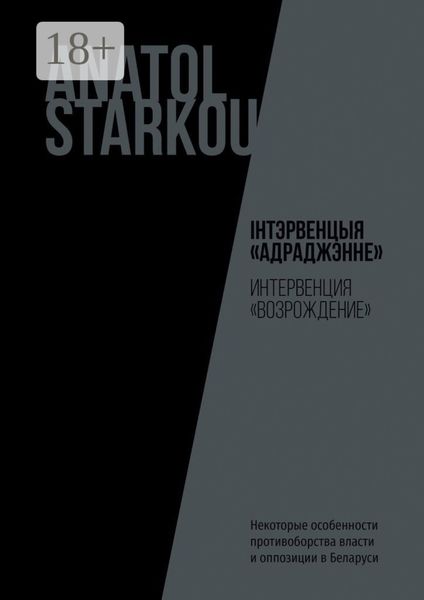 18+

ANATOL STARKOU

ІНТЭРВЕНЦЫЯ «АДРАДЖЭННЕ»

ИНТЕРВЕНЦИЯ «ВОЗРОЖДЕНИЕ»

Некоторые особенности противоборства власти и оппозиции в Беларуси